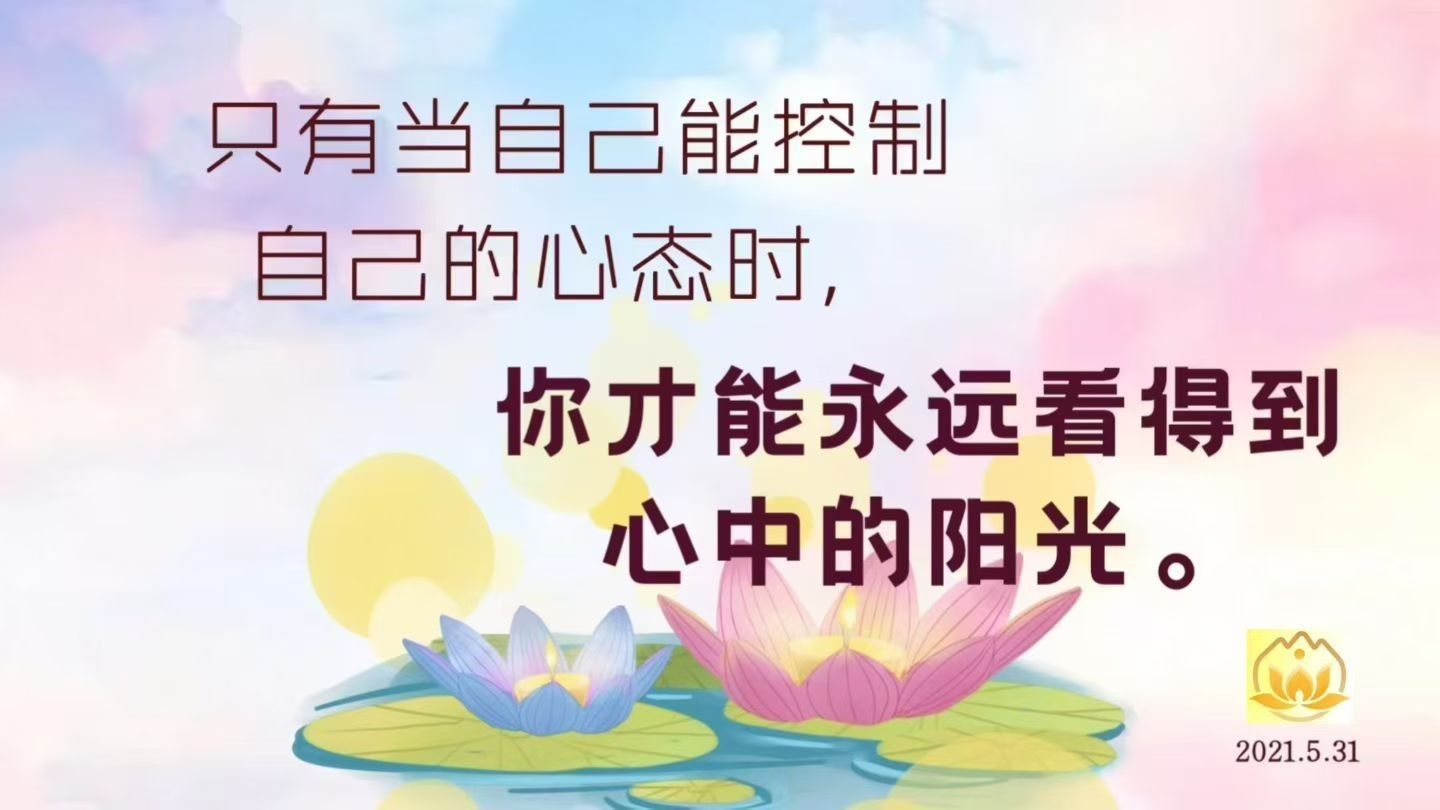 只有当自己能控制
自己的心态时，
你才能永远看得到
心中的阳光。

2021.5.31